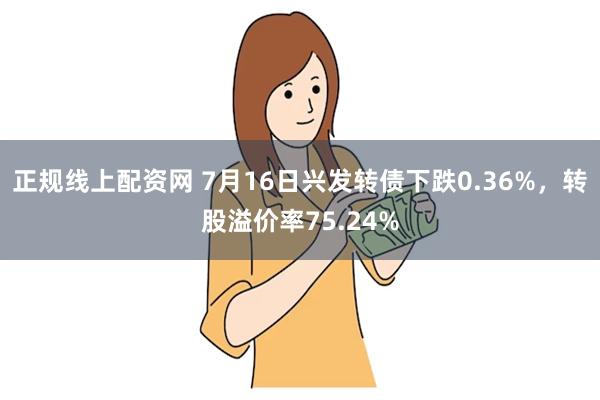 正规线上配资网 7月16日兴发转债下跌0.36%，转股溢价率75.24%